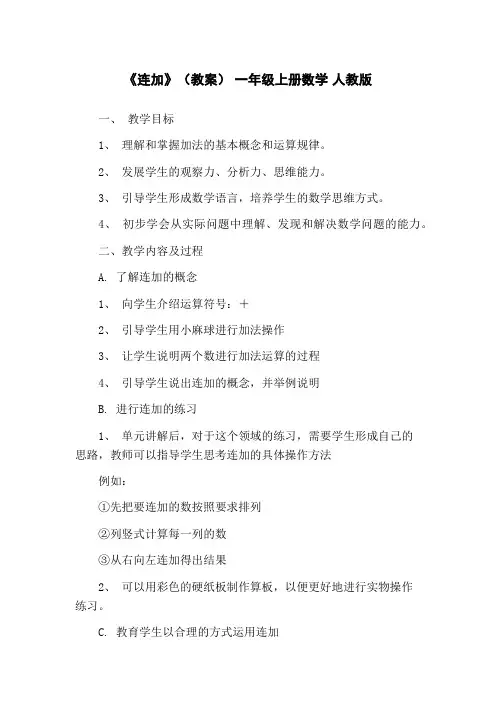 《连加》（教案） 一年级上册数学 人教版

一、 教学目标

1、 理解和掌握加法的基本概念和运算规律。

2、 发展学生的观察力、分析力、思维能力。

3、 引导学生形成数学语言，培养学生的数学思维方式。

4、 初步学会从实际问题中理解、发现和解决数学问题的能力。

二、教学内容及过程

A. 了解连加的概念

1、 向学生介绍运算符号：＋

2、 引导学生用小麻球进行加法操作

3、 让学生说明两个数进行加法运算的过程

4、 引导学生说出连加的概念，并举例说明

B. 进行连加的练习

1、 单元讲解后，对于这个领域的练习，需要学生形成自己的思路，教师可以指导学生思考连加的具体操作方法

例如：

①先把要连加的数按照要求排列

②列竖式计算每一列的数

③从右向左连加得出结果

2、 可以用彩色的硬纸板制作算板，以便更好地进行实物操作练习。

C. 教育学生以合理的方式运用连加